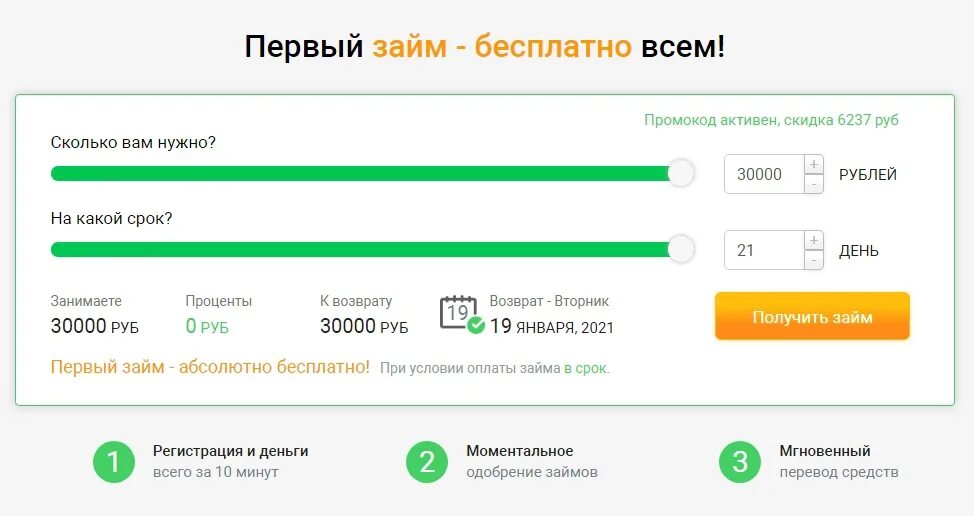 Первый займ - бесплатно всем!

Промокод активен, скидка 6237 руб

Сколько вам нужно?

30000 + - РУБЛЕЙ

На какой срок?

21 + - ДЕНЬ

Занимаете
30000 РУБ

Проценты
0 РУБ

К возврату
30000 РУБ

19

Возврат - Вторник
19 ЯНВАРЯ, 2021

Получить займ

Первый займ - абсолютно бесплатно! При условии оплаты займа в срок.

1 Регистрация и деньги всего за 10 минут

2 Моментальное одобрение займов

3 Мгновенный перевод средств